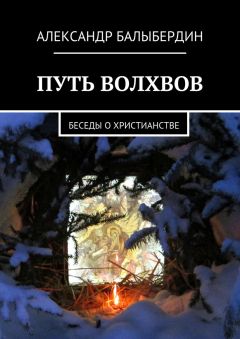 АЛЕКСАНДР БАЛЫБЕРДИН

ПУТЬ ВОЛХВОВ

БЕСЕДЫ О ХРИСТИАНСТВЕ